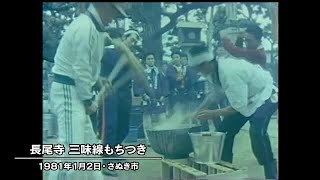 長尾寺 三味線もちつき

1981年1月2日・さぬき市